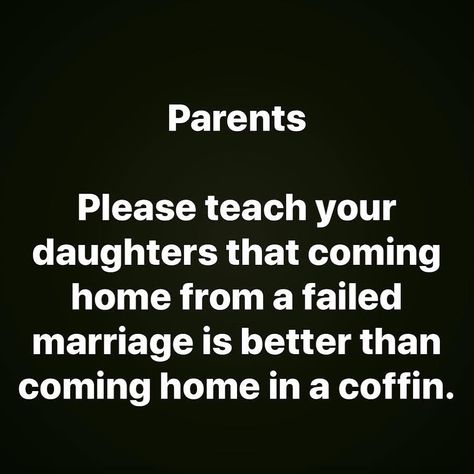 Parents

Please teach your daughters that coming home from a failed marriage is better than coming home in a coffin.